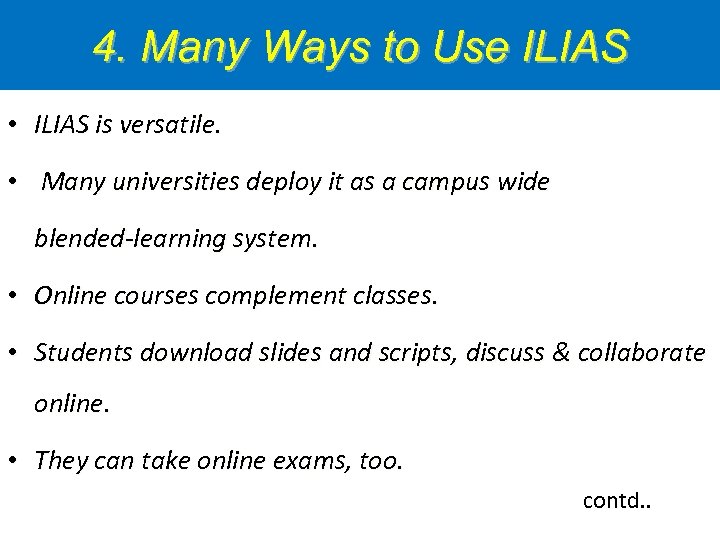 4. Many Ways to Use ILIAS

• ILIAS is versatile.

• Many universities deploy it as a campus wide blended-learning system.

• Online courses complement classes.

• Students download slides and scripts, discuss & collaborate online.

• They can take online exams, too.

contd..